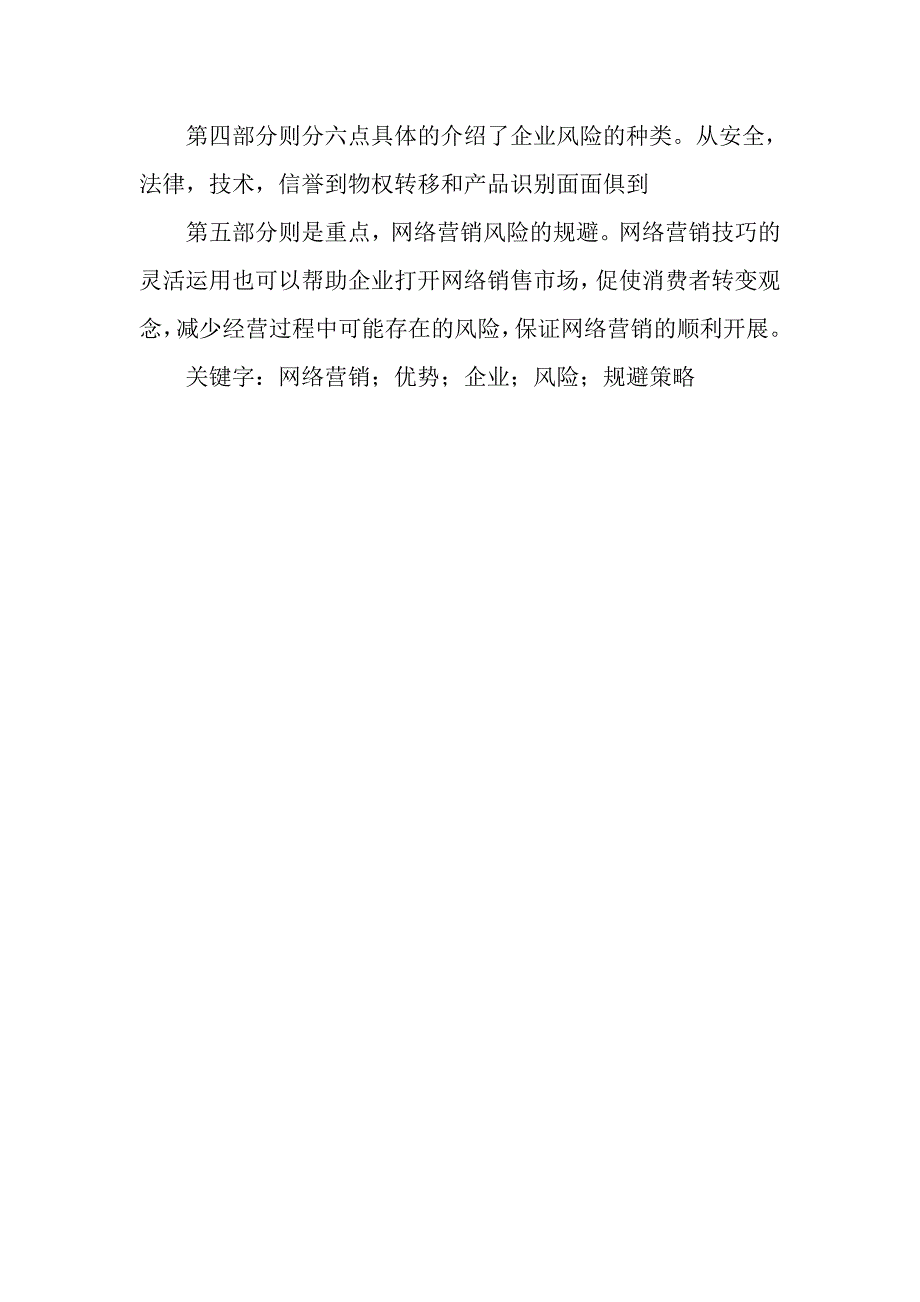 第四部分则分六点具体的介绍了企业风险的种类。从安全，法律，技术，信誉到物权转移和产品识别面面俱到

第五部分则是重点，网络营销风险的规避。网络营销技巧的灵活运用也可以帮助企业打开网络销售市场，促使消费者转变观念，减少经营过程中可能存在的风险，保证网络营销的顺利开展。

关键字：网络营销；优势；企业；风险；规避策略